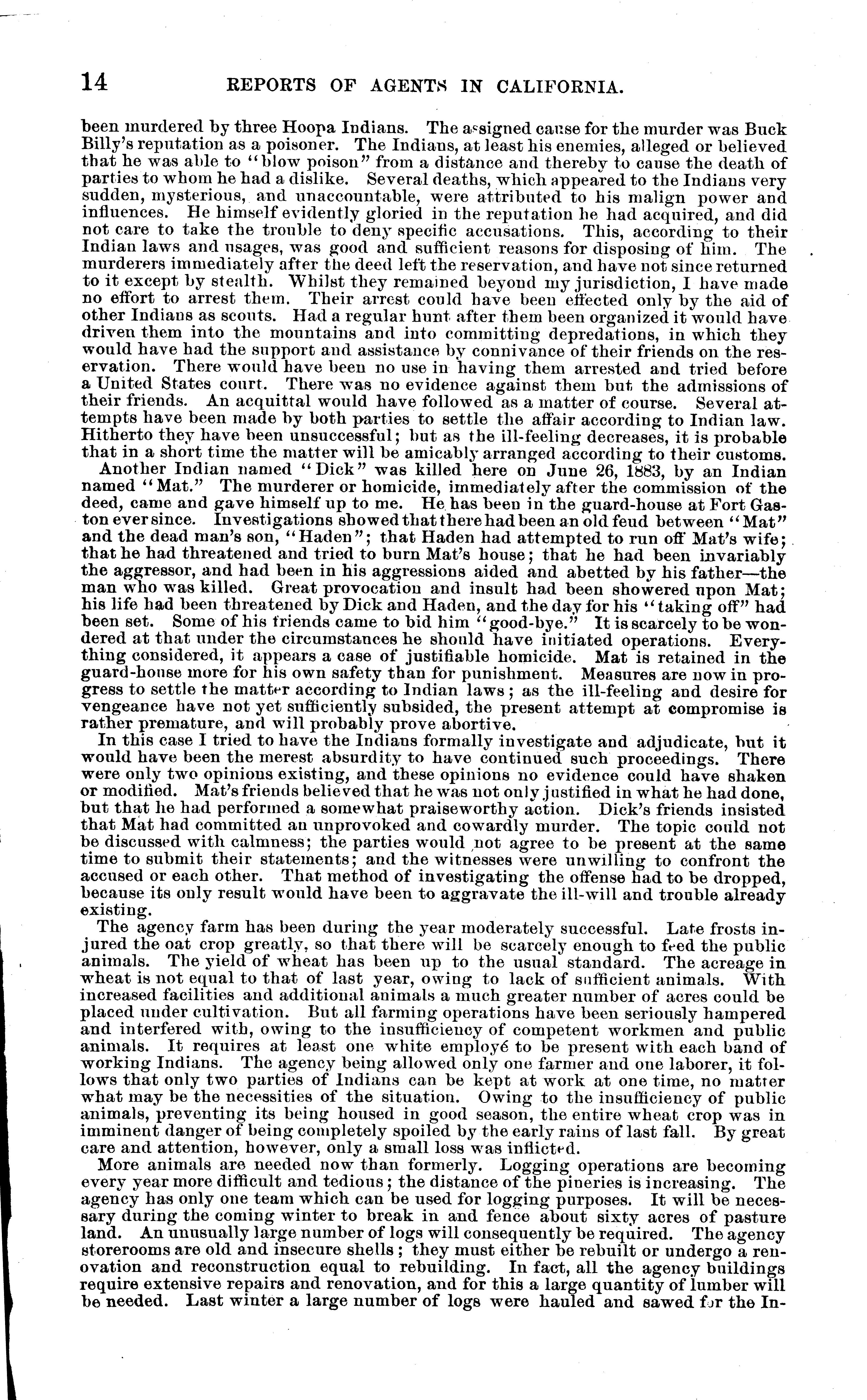 14 REPORTS OF AGENTS IN CALIFORNIA.

been murdered by three Hoopa Indians. The assigned cause for the murder was Buck Billy's reputation as a poisoner. The Indians, at least his enemies, alleged or believed that he was able to "blow poison" from a distance and thereby to cause the death of parties to whom he had a dislike. Several deaths, which appeared to the Indians very sudden, mysterious, and unaccountable, were attributed to his malign power and influences. He himself evidently gloried in the reputation he had acquired, and did not care to take the trouble to deny specific accusations. This, according to their Indian laws and usages, was good and sufficient reasons for disposing of him. The murderers immediately after the deed left the reservation, and have not since returned to it except by stealth. Whilst they remained beyond my jurisdiction, I have made no effort to arrest them. Their arrest could have been effected only by the aid of other Indians as scouts. Had a regular hunt after them been organized it would have driven them into the mountains and into committing depredations, in which they would have had the support and assistance by connivance of their friends on the reservation. There would have been no use in having them arrested and tried before a United States court. There was no evidence against them but the admissions of their friends. An acquittal would have followed as a matter of course. Several attempts have been made by both parties to settle the affair according to Indian law. Hitherto they have been unsuccessful; but as the ill-feeling decreases, it is probable that in a short time the matter will be amicably arranged according to their customs.

Another Indian named "Dick" was killed here on June 26, 1883, by an Indian named "Mat." The murderer or homicide, immediately after the commission of the deed, came and gave himself up to me. He has been in the guard-house at Fort Gaston ever since. Investigations showed that there had been an old feud between "Mat" and the dead man's son, "Haden"; that Haden had attempted to run off Mat's wife; that he had threatened and tried to burn Mat's house; that he had been invariably the aggressor, and had been in his aggressions aided and abetted by his father—the man who was killed. Great provocation and insult had been showered upon Mat; his life had been threatened by Dick and Haden, and the day for his "taking off" had been set. Some of his friends came to bid him "good-bye." It is scarcely to be wondered at that under the circumstances he should have initiated operations. Everything considered, it appears a case of justifiable homicide. Mat is retained in the guard-house more for his own safety than for punishment. Measures are now in progress to settle the matter according to Indian laws; as the ill-feeling and desire for vengeance have not yet sufficiently subsided, the present attempt at compromise is rather premature, and will probably prove abortive.

In this case I tried to have the Indians formally investigate and adjudicate, but it would have been the merest absurdity to have continued such proceedings. There were only two opinions existing, and these opinions no evidence could have shaken or modified. Mat's friends believed that he was not only justified in what he had done, but that he had performed a somewhat praiseworthy action. Dick's friends insisted that Mat had committed an unprovoked and cowardly murder. The topic could not be discussed with calmness; the parties would not agree to be present at the same time to submit their statements; and the witnesses were unwilling to confront the accused or each other. That method of investigating the offense had to be dropped, because its only result would have been to aggravate the ill-will and trouble already existing.

The agency farm has been during the year moderately successful. Late frosts injured the oat crop greatly, so that there will be scarcely enough to feed the public animals. The yield of wheat has been up to the usual standard. The acreage in wheat is not equal to that of last year, owing to lack of sufficient animals. With increased facilities and additional animals a much greater number of acres could be placed under cultivation. But all farming operations have been seriously hampered and interfered with, owing to the insufficiency of competent workmen and public animals. It requires at least one white employé to be present with each band of working Indians. The agency being allowed only one farmer and one laborer, it follows that only two parties of Indians can be kept at work at one time, no matter what may be the necessities of the situation. Owing to the insufficiency of public animals, preventing its being housed in good season, the entire wheat crop was in imminent danger of being completely spoiled by the early rains of last fall. By great care and attention, however, only a small loss was inflicted.

More animals are needed now than formerly. Logging operations are becoming every year more difficult and tedious; the distance of the pineries is increasing. The agency has only one team which can be used for logging purposes. It will be necessary during the coming winter to break in and fence about sixty acres of pasture land. An unusually large number of logs will consequently be required. The agency storerooms are old and insecure shells; they must either be rebuilt or undergo a renovation and reconstruction equal to rebuilding. In fact, all the agency buildings require extensive repairs and renovation, and for this a large quantity of lumber will be needed. Last winter a large number of logs were hauled and sawed for the In-